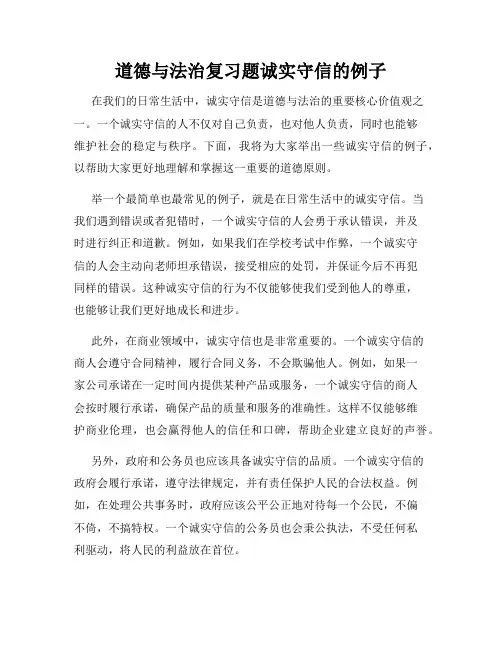 道德与法治复习题诚实守信的例子

在我们的日常生活中，诚实守信是道德与法治的重要核心价值观之一。一个诚实守信的人不仅对自己负责，也对他人负责，同时也能够维护社会的稳定与秩序。下面，我将为大家举出一些诚实守信的例子，以帮助大家更好地理解和掌握这一重要的道德原则。

举一个最简单也最常见的例子，就是在日常生活中的诚实守信。当我们遇到错误或者犯错时，一个诚实守信的人会勇于承认错误，并及时进行纠正和道歉。例如，如果我们在学校考试中作弊，一个诚实守信的人会主动向老师坦承错误，接受相应的处罚，并保证今后不再犯同样的错误。这种诚实守信的行为不仅能够使我们受到他人的尊重，也能够让我们更好地成长和进步。

此外，在商业领域中，诚实守信也是非常重要的。一个诚实守信的商人会遵守合同精神，履行合同义务，不会欺骗他人。例如，如果一家公司承诺在一定时间内提供某种产品或服务，一个诚实守信的商人会按时履行承诺，确保产品的质量和服务的准确性。这样不仅能够维护商业伦理，也会赢得他人的信任和口碑，帮助企业建立良好的声誉。

另外，政府和公务员也应该具备诚实守信的品质。一个诚实守信的政府会履行承诺，遵守法律规定，并有责任保护人民的合法权益。例如，在处理公共事务时，政府应该公平公正地对待每一个公民，不偏不倚，不搞特权。一个诚实守信的公务员也会秉公执法，不受任何私利驱动，将人民的利益放在首位。